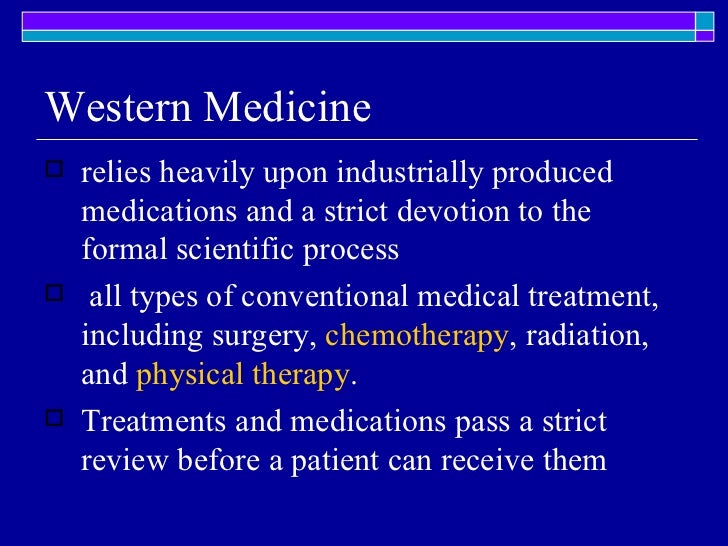 Western Medicine

relies heavily upon industrially produced medications and a strict devotion to the formal scientific process

all types of conventional medical treatment, including surgery, chemotherapy, radiation, and physical therapy.

Treatments and medications pass a strict review before a patient can receive them